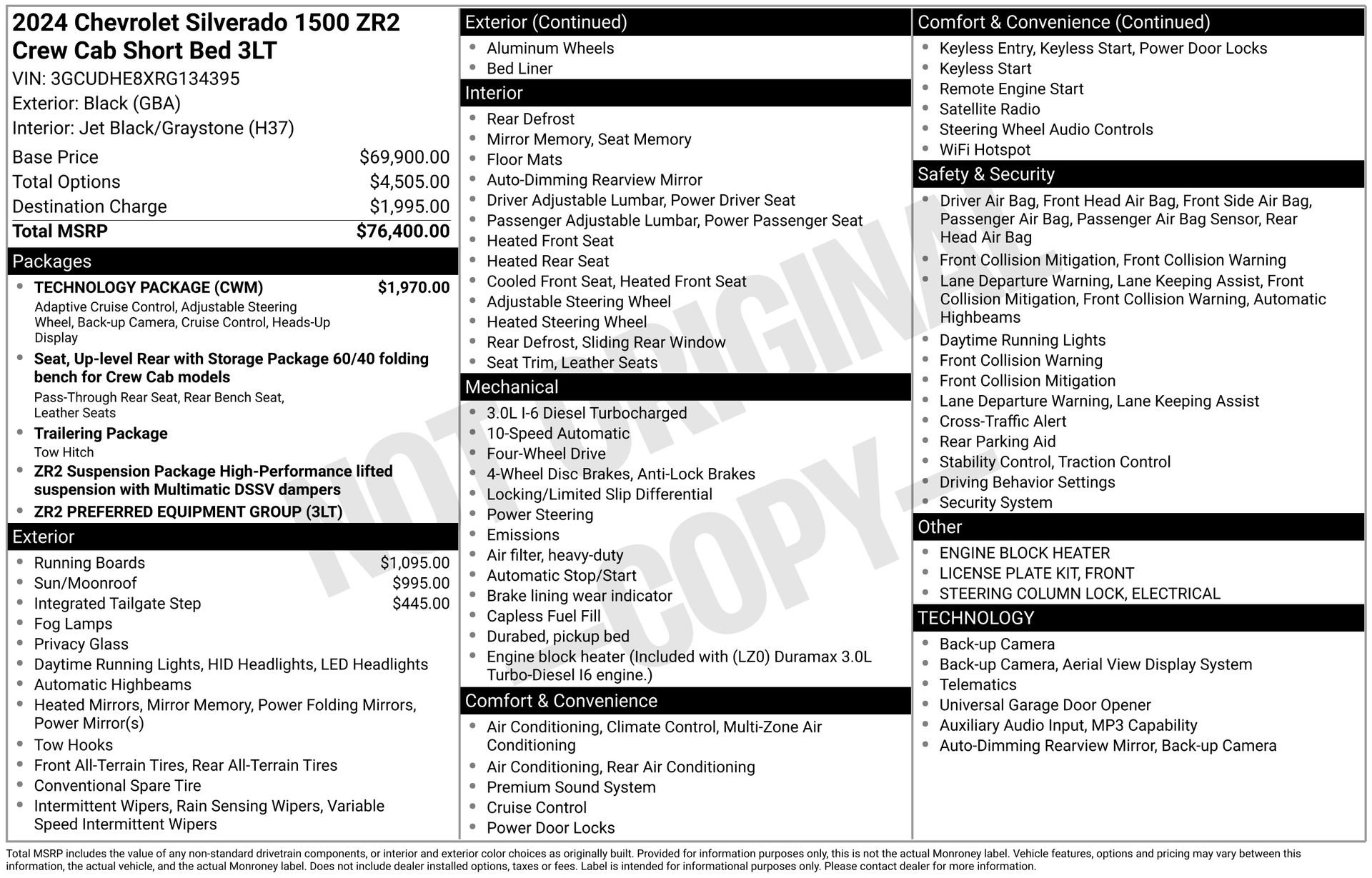 2024 Chevrolet Silverado 1500 ZR2 Crew Cab Short Bed 3LT
VIN: 3GCUDHE8XRG134395
Exterior: Black (GBA)
Interior: Jet Black/Graystone (H37)

| Base Price | $69,900.00 |
|---|---|
| Total Options | $4,505.00 |
| Destination Charge | $1,995.00 |
| Total MSRP | $76,400.00 |

Packages
- TECHNOLOGY PACKAGE (CWM) $1,970.00
Adaptive Cruise Control, Adjustable Steering Wheel, Back-up Camera, Cruise Control, Heads-Up Display
- Seat, Up-level Rear with Storage Package 60/40 folding bench for Crew Cab models
Pass-Through Rear Seat, Rear Bench Seat, Leather Seats
- Trailering Package
Tow Hitch
- ZR2 Suspension Package High-Performance lifted suspension with Multimatic DSSV dampers
- ZR2 PREFERRED EQUIPMENT GROUP (3LT)

Exterior
- Running Boards $1,095.00
- Sun/Moonroof $995.00
- Integrated Tailgate Step $445.00
- Fog Lamps
- Privacy Glass
- Daytime Running Lights, HID Headlights, LED Headlights
- Automatic Highbeams
- Heated Mirrors, Mirror Memory, Power Folding Mirrors, Power Mirror(s)
- Tow Hooks
- Front All-Terrain Tires, Rear All-Terrain Tires
- Conventional Spare Tire
- Intermittent Wipers, Rain Sensing Wipers, Variable Speed Intermittent Wipers

Exterior (Continued)
- Aluminum Wheels
- Bed Liner

Interior
- Rear Defrost
- Mirror Memory, Seat Memory
- Floor Mats
- Auto-Dimming Rearview Mirror
- Driver Adjustable Lumbar, Power Driver Seat
- Passenger Adjustable Lumbar, Power Passenger Seat
- Heated Front Seat
- Heated Rear Seat
- Cooled Front Seat, Heated Front Seat
- Adjustable Steering Wheel
- Heated Steering Wheel
- Rear Defrost, Sliding Rear Window
- Seat Trim, Leather Seats

Mechanical
- 3.0L I-6 Diesel Turbocharged
- 10-Speed Automatic
- Four-Wheel Drive
- 4-Wheel Disc Brakes, Anti-Lock Brakes
- Locking/Limited Slip Differential
- Power Steering
- Emissions
- Air filter, heavy-duty
- Automatic Stop/Start
- Brake lining wear indicator
- Capless Fuel Fill
- Durabed, pickup bed
- Engine block heater (Included with (LZ0) Duramax 3.0L Turbo-Diesel I6 engine.)

Comfort & Convenience
- Air Conditioning, Climate Control, Multi-Zone Air Conditioning
- Air Conditioning, Rear Air Conditioning
- Premium Sound System
- Cruise Control
- Power Door Locks

Comfort & Convenience (Continued)
- Keyless Entry, Keyless Start, Power Door Locks
- Keyless Start
- Remote Engine Start
- Satellite Radio
- Steering Wheel Audio Controls
- WiFi Hotspot

Safety & Security
- Driver Air Bag, Front Head Air Bag, Front Side Air Bag, Passenger Air Bag, Passenger Air Bag Sensor, Rear Head Air Bag
- Front Collision Mitigation, Front Collision Warning
- Lane Departure Warning, Lane Keeping Assist, Front Collision Mitigation, Front Collision Warning, Automatic Highbeams
- Daytime Running Lights
- Front Collision Warning
- Front Collision Mitigation
- Lane Departure Warning, Lane Keeping Assist
- Cross-Traffic Alert
- Rear Parking Aid
- Stability Control, Traction Control
- Driving Behavior Settings
- Security System

Other
- ENGINE BLOCK HEATER
- LICENSE PLATE KIT, FRONT
- STEERING COLUMN LOCK, ELECTRICAL

TECHNOLOGY
- Back-up Camera
- Back-up Camera, Aerial View Display System
- Telematics
- Universal Garage Door Opener
- Auxiliary Audio Input, MP3 Capability
- Auto-Dimming Rearview Mirror, Back-up Camera

NOT ORIGINAL - COPY -

Total MSRP includes the value of any non-standard drivetrain components, or interior and exterior color choices as originally built. Provided for information purposes only, this is not the actual Monroney label. Vehicle features, options and pricing may vary between this information, the actual vehicle, and the actual Monroney label. Does not include dealer installed options, taxes or fees. Label is intended for informational purposes only. Please contact dealer for more information.